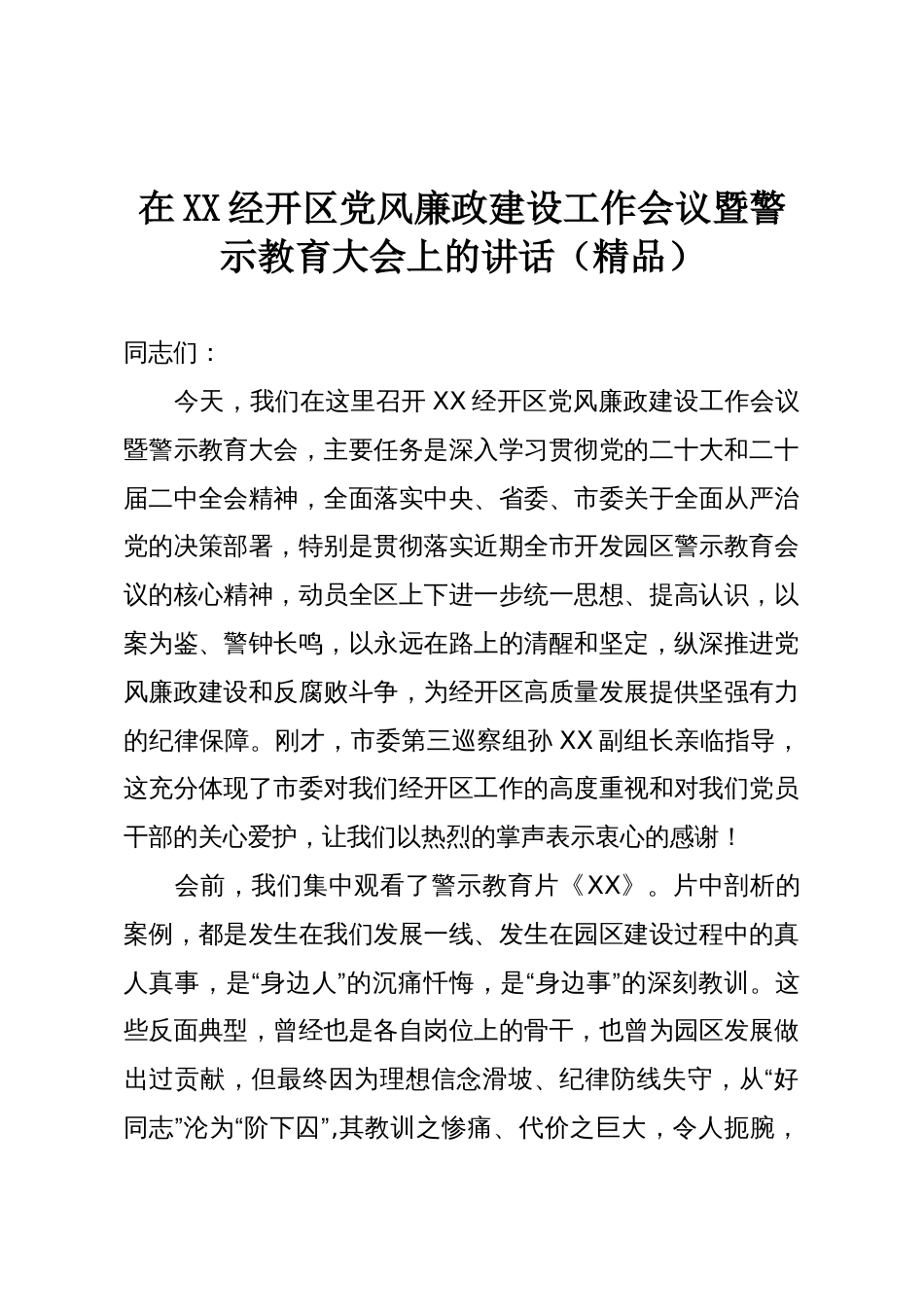 在XX经开区党风廉政建设工作会议暨警示教育大会上的讲话（精品）

同志们：

今天，我们在这里召开XX经开区党风廉政建设工作会议暨警示教育大会，主要任务是深入学习贯彻党的二十大和二十届二中全会精神，全面落实中央、省委、市委关于全面从严治党的决策部署，特别是贯彻落实近期全市开发园区警示教育会议的核心精神，动员全区上下进一步统一思想、提高认识，以案为鉴、警钟长鸣，以永远在路上的清醒和坚定，纵深推进党风廉政建设和反腐败斗争，为经开区高质量发展提供坚强有力的纪律保障。刚才，市委第三巡察组孙XX副组长亲临指导，这充分体现了市委对我们经开区工作的高度重视和对我们党员干部的关心爱护，让我们以热烈的掌声表示衷心的感谢！

会前，我们集中观看了警示教育片《XX》。片中剖析的案例，都是发生在我们发展一线、发生在园区建设过程中的真人真事，是“身边人”的沉痛忏悔，是“身边事”的深刻教训。这些反面典型，曾经也是各自岗位上的骨干，也曾为园区发展做出过贡献，但最终因为理想信念滑坡、纪律防线失守，从“好同志”沦为“阶下囚”,其教训之惨痛、代价之巨大，令人扼腕，